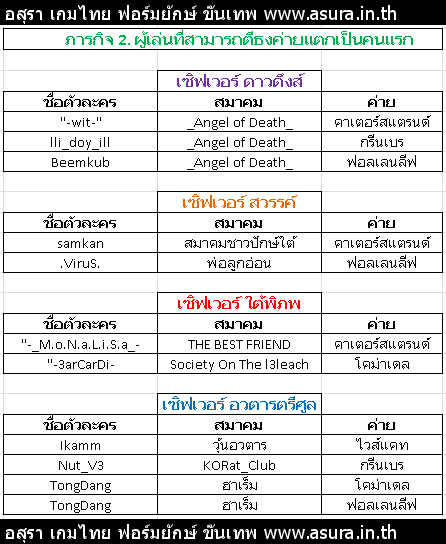 อสุรา เกมไทย ฟอร์มยักษ์ ขั้นเทพ www.asura.in.th

ภารกิจ 2. ผู้เล่นที่สามารถตีธงค่ายแตกเป็นคนแรก

เซิฟเวอร์ ดาวดึงส์

| ชื่อตัวละคร | สมาคม | ค่าย |
|---|---|---|
| "-wit-" | _Angel of Death_ | ดาเตอร์สแตรนด์ |
| lli_doy_ill | _Angel of Death_ | กรีนเบร |
| Beemkub | _Angel of Death_ | ฟอลเลนลีฟ |

เซิฟเวอร์ สวรรค์

| ชื่อตัวละคร | สมาคม | ค่าย |
|---|---|---|
| samkan | สมาคมชาวปักษ์ใต้ | ดาเตอร์สแตรนด์ |
| .ViruS. | พ่อลูกอ่อน | ฟอลเลนลีฟ |

เซิฟเวอร์ ใต้พิภพ

| ชื่อตัวละคร | สมาคม | ค่าย |
|---|---|---|
| "-_M.o.N.a.L.i.S.a_- | THE BEST FRIEND | ดาเตอร์สแตรนด์ |
| "-3arCarDi- | Society On The l3leach | โดม่าเดล |

เซิฟเวอร์ อวตารตรีศูล

| ชื่อตัวละคร | สมาคม | ค่าย |
|---|---|---|
| Ikamm | วุ้นอวตาร | ไวส์แดท |
| Nut_V3 | KORat_Club | กรีนเบร |
| TongDang | ฮาเร็ม | โดม่าเดล |
| TongDang | ฮาเร็ม | ฟอลเลนลีฟ |

อสุรา เกมไทย ฟอร์มยักษ์ ขั้นเทพ www.asura.in.th